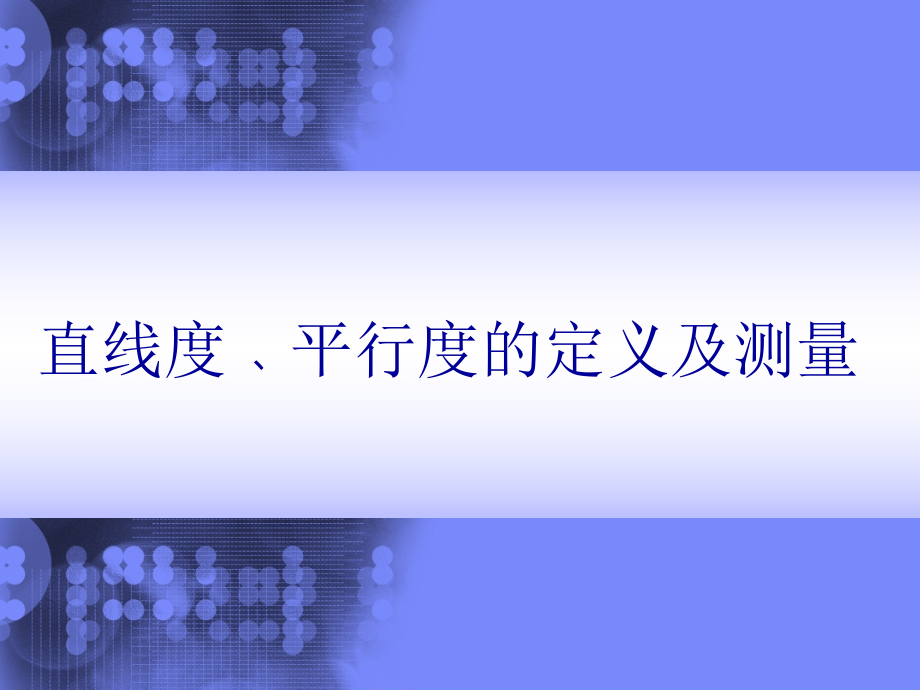 直线度、平行度的定义及测量